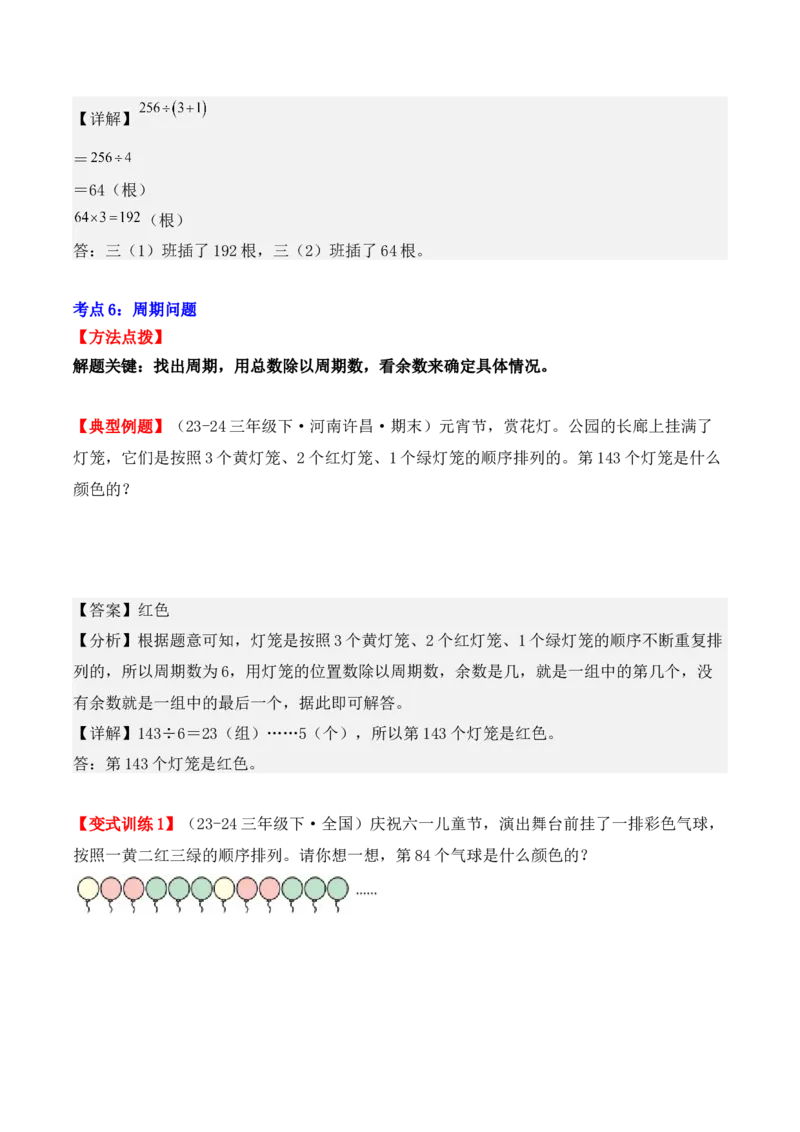 【详解】$256\div(3+1)$

$=256\div4$

$=64$（根）

$64\times3=192$（根）

答：三（1）班插了192根，三（2）班插了64根。

考点6：周期问题

【方法点拨】

解题关键：找出周期，用总数除以周期数，看余数来确定具体情况。

【典型例题】（23-24三年级下·河南许昌·期末）元宵节，赏花灯。公园的长廊上挂满了灯笼，它们是按照3个黄灯笼、2个红灯笼、1个绿灯笼的顺序排列的。第143个灯笼是什么颜色的？

【答案】红色

【分析】根据题意可知，灯笼是按照3个黄灯笼、2个红灯笼、1个绿灯笼的顺序不断重复排列的，所以周期数为6，用灯笼的位置数除以周期数，余数是几，就是一组中的第几个，没有余数就是一组中的最后一个，据此即可解答。

【详解】143÷6＝23（组）……5（个），所以第143个灯笼是红色。

答：第143个灯笼是红色。

【变式训练1】（23-24三年级下·全国）庆祝六一儿童节，演出舞台前挂了一排彩色气球，按照一黄二红三绿的顺序排列。请你想一想，第84个气球是什么颜色的？

……